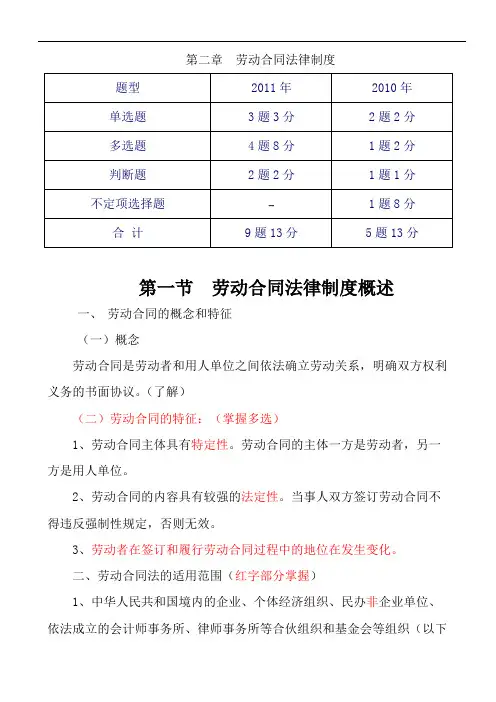 第二章 劳动合同法律制度

| 题型 | 2011 年 | 2010 年 |
|---|---|---|
| 单选题 | 3 题 3 分 | 2 题 2 分 |
| 多选题 | 4 题 8 分 | 1 题 2 分 |
| 判断题 | 2 题 2 分 | 1 题 1 分 |
| 不定项选择题 | - | 1 题 8 分 |
| 合 计 | 9 题 13 分 | 5 题 13 分 |

第一节 劳动合同法律制度概述

一、 劳动合同的概念和特征

（一）概念

劳动合同是劳动者和用人单位之间依法确立劳动关系，明确双方权利义务的书面协议。（了解）

（二）劳动合同的特征：（掌握多选）

1、劳动合同主体具有特定性。劳动合同的主体一方是劳动者，另一方是用人单位。

2、劳动合同的内容具有较强的法定性。当事人双方签订劳动合同不得违反强制性规定，否则无效。

3、劳动者在签订和履行劳动合同过程中的地位在发生变化。

二、劳动合同法的适用范围（红字部分掌握）

1、中华人民共和国境内的企业、个体经济组织、民办非企业单位、依法成立的会计师事务所、律师事务所等合伙组织和基金会等组织（以下